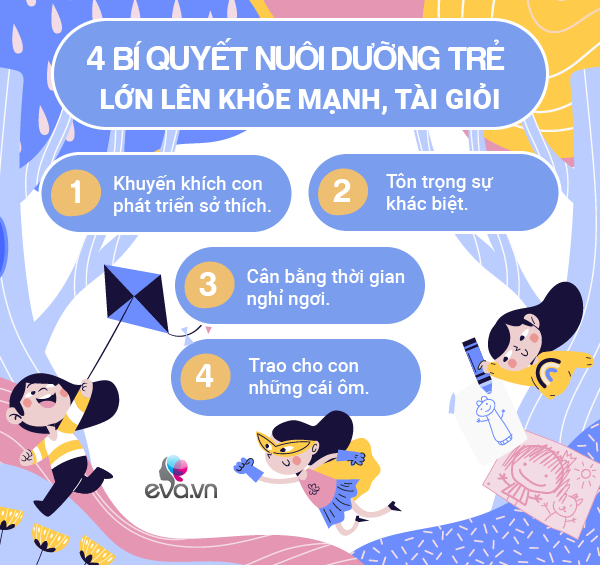 4 BÍ QUYẾT NUÔI DƯỠNG TRẺ LỚN LÊN KHỎE MẠNH, TÀI GIỎI

1 Khuyến khích con phát triển sở thích.

2 Tôn trọng sự khác biệt.

3 Cân bằng thời gian nghỉ ngơi.

4 Trao cho con những cái ôm.

eva.vn